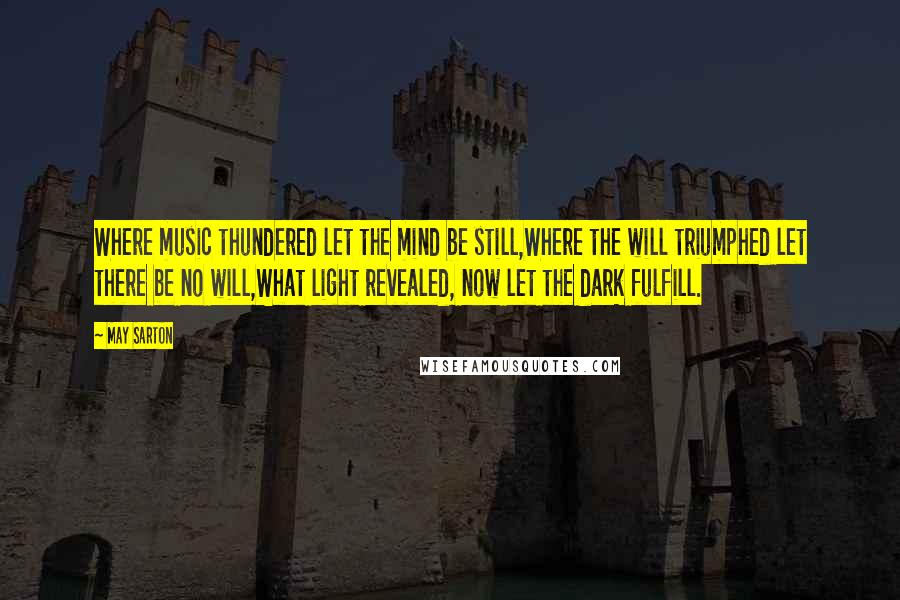 WHERE MUSIC THUNDERED LET THE MIND BE STILL,WHERE THE WILL TRIUMPHED LET THERE BE NO WILL,WHAT LIGHT REVEALED, NOW LET THE DARK FULFILL.

— MAY SARTON

WISEFAMOUSQUOTES.COM